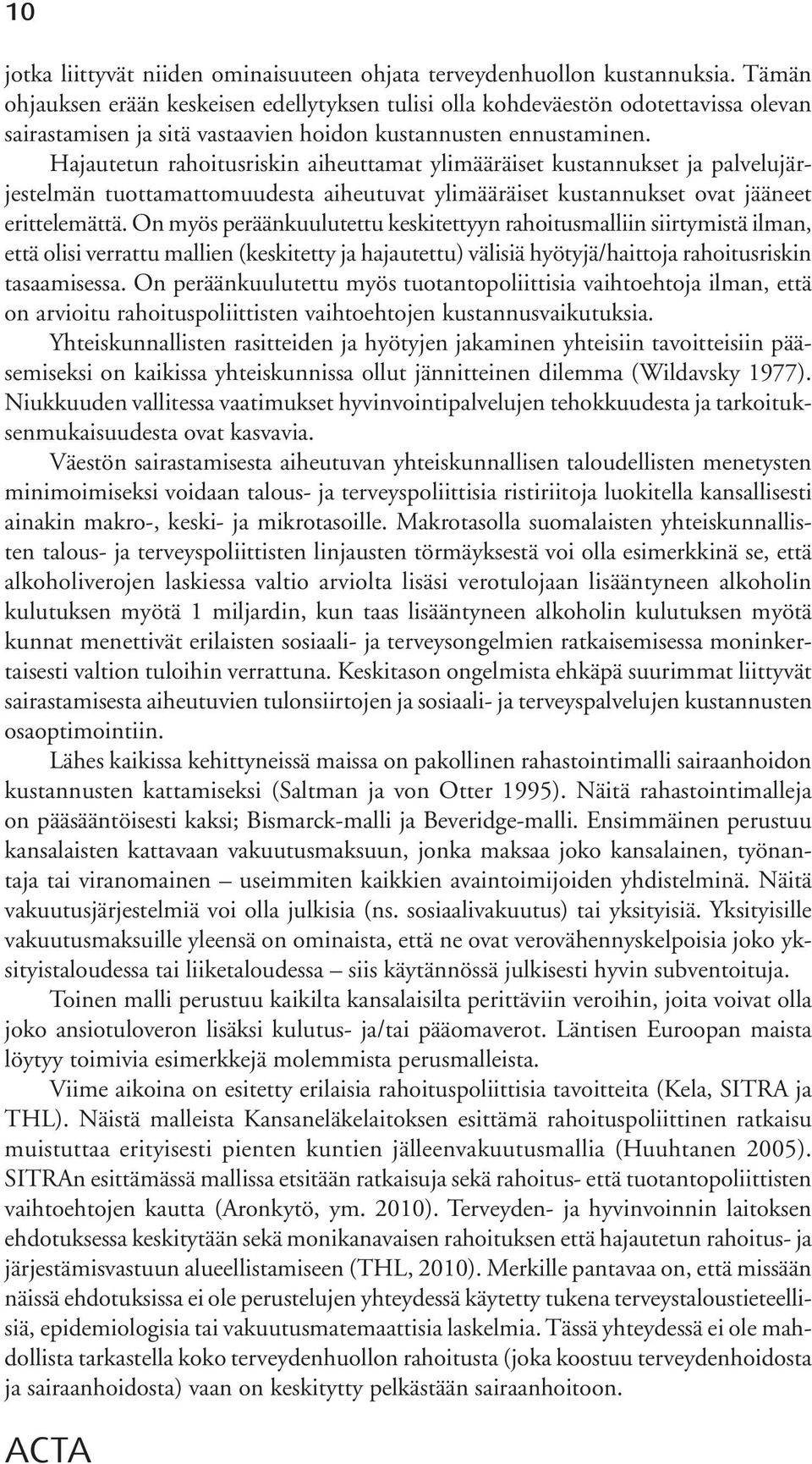 10

jotka liittyvät niiden ominaisuuteen ohjata terveydenhuollon kustannuksia. Tämän ohjauksen erään keskeisen edellytyksen tulisi olla kohdeväestön odotettavissa olevan sairastamisen ja sitä vastaavien hoidon kustannusten ennustaminen.

Hajautetun rahoitusriskin aiheuttamat ylimääräiset kustannukset ja palvelujärjestelmän tuottamattomuudesta aiheutuvat ylimääräiset kustannukset ovat jääneet erittelemättä. On myös peräänkuulutettu keskitettyyn rahoitusmalliin siirtymistä ilman, että olisi verrattu mallien (keskitetty ja hajautettu) välisiä hyötyjä/haittoja rahoitusriskin tasaamisessa. On peräänkuulutettu myös tuotantopoliittisia vaihtoehtoja ilman, että on arvioitu rahoituspoliittisten vaihtoehtojen kustannusvaikutuksia.

Yhteiskunnallisten rasitteiden ja hyötyjen jakaminen yhteisiin tavoitteisiin pääsemiseksi on kaikissa yhteiskunnissa ollut jännitteinen dilemma (Wildavsky 1977). Niukkuuden vallitessa vaatimukset hyvinvointipalvelujen tehokkuudesta ja tarkoituksenmukaisuudesta ovat kasvavia.

Väestön sairastamisesta aiheutuvan yhteiskunnallisen taloudellisten menetysten minimoimiseksi voidaan talous- ja terveyspoliittisia ristiriitoja luokitella kansallisesti ainakin makro-, keski- ja mikrotasoille. Makrotasolla suomalaisten yhteiskunnallisten talous- ja terveyspoliittisten linjausten törmäyksestä voi olla esimerkkinä se, että alkoholiverojen laskiessa valtio arviolta lisäsi verotulojaan lisääntyneen alkoholin kulutuksen myötä 1 miljardin, kun taas lisääntyneen alkoholin kulutuksen myötä kunnat menettivät erilaisten sosiaali- ja terveysongelmien ratkaisemisessa moninkertaisesti valtion tuloihin verrattuna. Keskitason ongelmista ehkäpä suurimmat liittyvät sairastamisesta aiheutuvien tulonsiirtojen ja sosiaali- ja terveyspalvelujen kustannusten osaoptimointiin.

Lähes kaikissa kehittyneissä maissa on pakollinen rahastointimalli sairaanhoidon kustannusten kattamiseksi (Saltman ja von Otter 1995). Näitä rahastointimalleja on pääsääntöisesti kaksi; Bismarck-malli ja Beveridge-malli. Ensimmäinen perustuu kansalaisten kattavaan vakuutusmaksuun, jonka maksaa joko kansalainen, työnantaja tai viranomainen – useimmiten kaikkien avaintoimijoiden yhdistelminä. Näitä vakuutusjärjestelmiä voi olla julkisia (ns. sosiaalivakuutus) tai yksityisiä. Yksityisille vakuutusmaksuille yleensä on ominaista, että ne ovat verovähennyskelpoisia joko yksityistaloudessa tai liiketaloudessa – siis käytännössä julkisesti hyvin subventoituja.

Toinen malli perustuu kaikilta kansalaisilta perittäviin veroihin, joita voivat olla joko ansiotuloveron lisäksi kulutus- ja/tai pääomaverot. Läntisen Euroopan maista löytyy toimivia esimerkkejä molemmista perusmalleista.

Viime aikoina on esitetty erilaisia rahoituspoliittisia tavoitteita (Kela, SITRA ja THL). Näistä malleista Kansaneläkelaitoksen esittämä rahoituspoliittinen ratkaisu muistuttaa erityisesti pienten kuntien jälleenvakuutusmallia (Huuhtanen 2005). SITRAn esittämässä mallissa etsitään ratkaisuja sekä rahoitus- että tuotantopoliittisten vaihtoehtojen kautta (Aronkytö, ym. 2010). Terveyden- ja hyvinvoinnin laitoksen ehdotuksessa keskitytään sekä monikanavaisen rahoituksen että hajautetun rahoitus- ja järjestämisvastuun alueellistamiseen (THL, 2010). Merkille pantavaa on, että missään näissä ehdotuksissa ei ole perustelujen yhteydessä käytetty tukena terveystaloustieteellisiä, epidemiologisia tai vakuutusmatemaattisia laskelmia. Tässä yhteydessä ei ole mahdollista tarkastella koko terveydenhuollon rahoitusta (joka koostuu terveydenhoidosta ja sairaanhoidosta) vaan on keskitytty pelkästään sairaanhoitoon.

ACTA